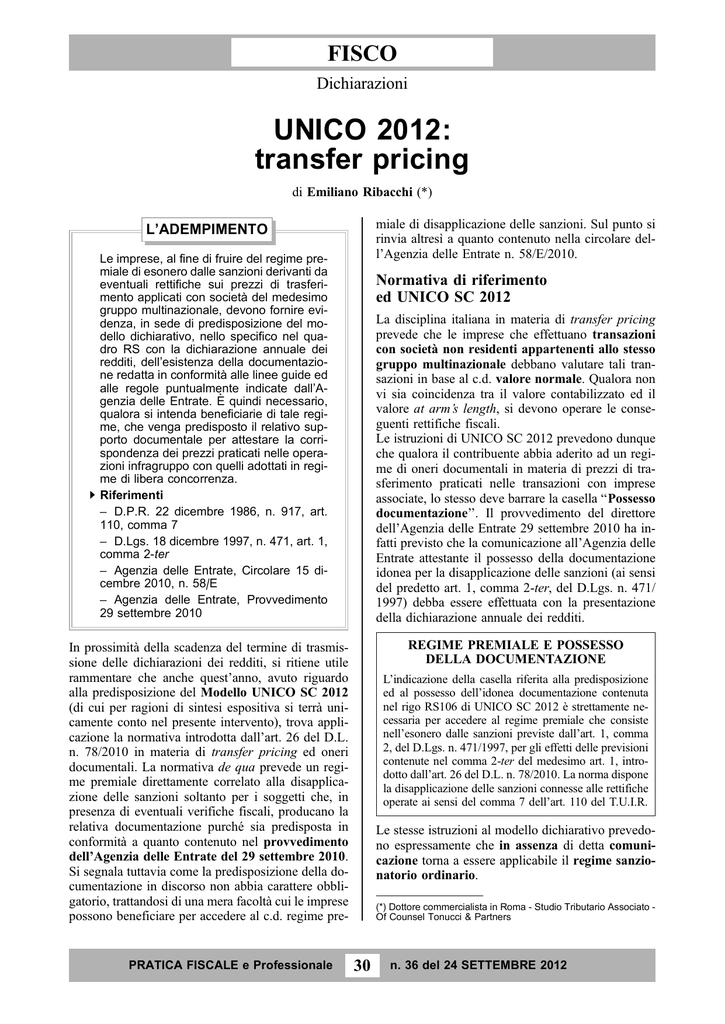 FISCO

Dichiarazioni

UNICO 2012: transfer pricing

di Emiliano Ribacchi (*)

L'ADEMPIMENTO

Le imprese, al fine di fruire del regime premiale di esonero dalle sanzioni derivanti da eventuali rettifiche sui prezzi di trasferimento applicati con società del medesimo gruppo multinazionale, devono fornire evidenza, in sede di predisposizione del modello dichiarativo, nello specifico nel quadro RS con la dichiarazione annuale dei redditi, dell'esistenza della documentazione redatta in conformità alle linee guide ed alle regole puntualmente indicate dall'Agenzia delle Entrate. È quindi necessario, qualora si intenda beneficiarie di tale regime, che venga predisposto il relativo supporto documentale per attestare la corrispondenza dei prezzi praticati nelle operazioni infragruppo con quelli adottati in regime di libera concorrenza.

Riferimenti
– D.P.R. 22 dicembre 1986, n. 917, art. 110, comma 7
– D.Lgs. 18 dicembre 1997, n. 471, art. 1, comma 2-ter
– Agenzia delle Entrate, Circolare 15 dicembre 2010, n. 58/E
– Agenzia delle Entrate, Provvedimento 29 settembre 2010

In prossimità della scadenza del termine di trasmissione delle dichiarazioni dei redditi, si ritiene utile rammentare che anche quest'anno, avuto riguardo alla predisposizione del Modello UNICO SC 2012 (di cui per ragioni di sintesi espositiva si terrà unicamente conto nel presente intervento), trova applicazione la normativa introdotta dall'art. 26 del D.L. n. 78/2010 in materia di transfer pricing ed oneri documentali. La normativa de qua prevede un regime premiale direttamente correlato alla disapplicazione delle sanzioni soltanto per i soggetti che, in presenza di eventuali verifiche fiscali, producano la relativa documentazione purché sia predisposta in conformità a quanto contenuto nel provvedimento dell'Agenzia delle Entrate del 29 settembre 2010. Si segnala tuttavia come la predisposizione della documentazione in discorso non abbia carattere obbligatorio, trattandosi di una mera facoltà cui le imprese possono beneficiare per accedere al c.d. regime premiale di disapplicazione delle sanzioni. Sul punto si rinvia altresì a quanto contenuto nella circolare dell'Agenzia delle Entrate n. 58/E/2010.

Normativa di riferimento ed UNICO SC 2012

La disciplina italiana in materia di transfer pricing prevede che le imprese che effettuano transazioni con società non residenti appartenenti allo stesso gruppo multinazionale debbano valutare tali transazioni in base al c.d. valore normale. Qualora non vi sia coincidenza tra il valore contabilizzato ed il valore at arm's length, si devono operare le conseguenti rettifiche fiscali.
Le istruzioni di UNICO SC 2012 prevedono dunque che qualora il contribuente abbia aderito ad un regime di oneri documentali in materia di prezzi di trasferimento praticati nelle transazioni con imprese associate, lo stesso deve barrare la casella "Possesso documentazione". Il provvedimento del direttore dell'Agenzia delle Entrate 29 settembre 2010 ha infatti previsto che la comunicazione all'Agenzia delle Entrate attestante il possesso della documentazione idonea per la disapplicazione delle sanzioni (ai sensi del predetto art. 1, comma 2-ter, del D.Lgs. n. 471/1997) debba essere effettuata con la presentazione della dichiarazione annuale dei redditi.

REGIME PREMIALE E POSSESSO DELLA DOCUMENTAZIONE

L'indicazione della casella riferita alla predisposizione ed al possesso dell'idonea documentazione contenuta nel rigo RS106 di UNICO SC 2012 è strettamente necessaria per accedere al regime premiale che consiste nell'esonero dalle sanzioni previste dall'art. 1, comma 2, del D.Lgs. n. 471/1997, per gli effetti delle previsioni contenute nel comma 2-ter del medesimo art. 1, introdotto dall'art. 26 del D.L. n. 78/2010. La norma dispone la disapplicazione delle sanzioni connesse alle rettifiche operate ai sensi del comma 7 dell'art. 110 del T.U.I.R.

Le stesse istruzioni al modello dichiarativo prevedono espressamente che in assenza di detta comunicazione torna a essere applicabile il regime sanzionatorio ordinario.

(*) Dottore commercialista in Roma - Studio Tributario Associato - Of Counsel Tonucci & Partners

PRATICA FISCALE e Professionale 30 n. 36 del 24 SETTEMBRE 2012